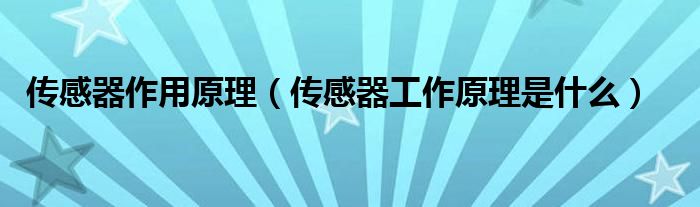 传感器作用原理（传感器工作原理是什么）